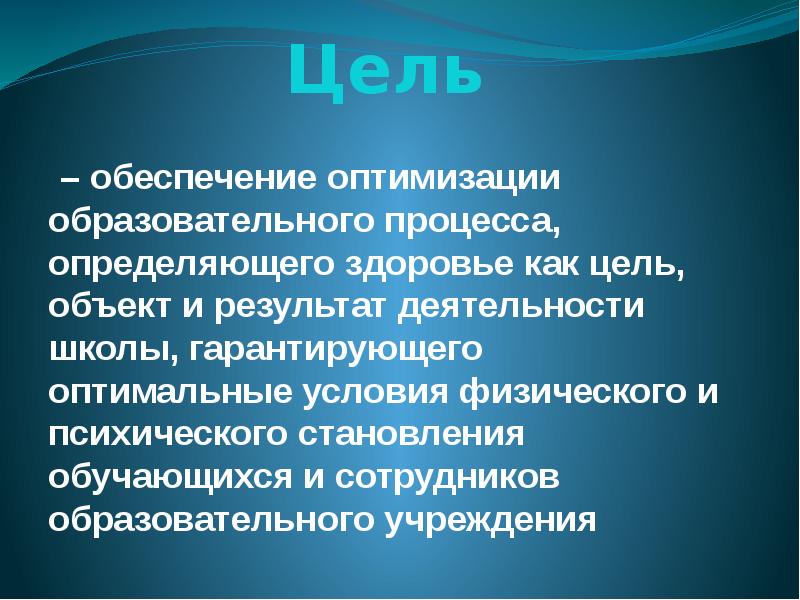 Цель

– обеспечение оптимизации образовательного процесса, определяющего здоровье как цель, объект и результат деятельности школы, гарантирующего оптимальные условия физического и психического становления обучающихся и сотрудников образовательного учреждения